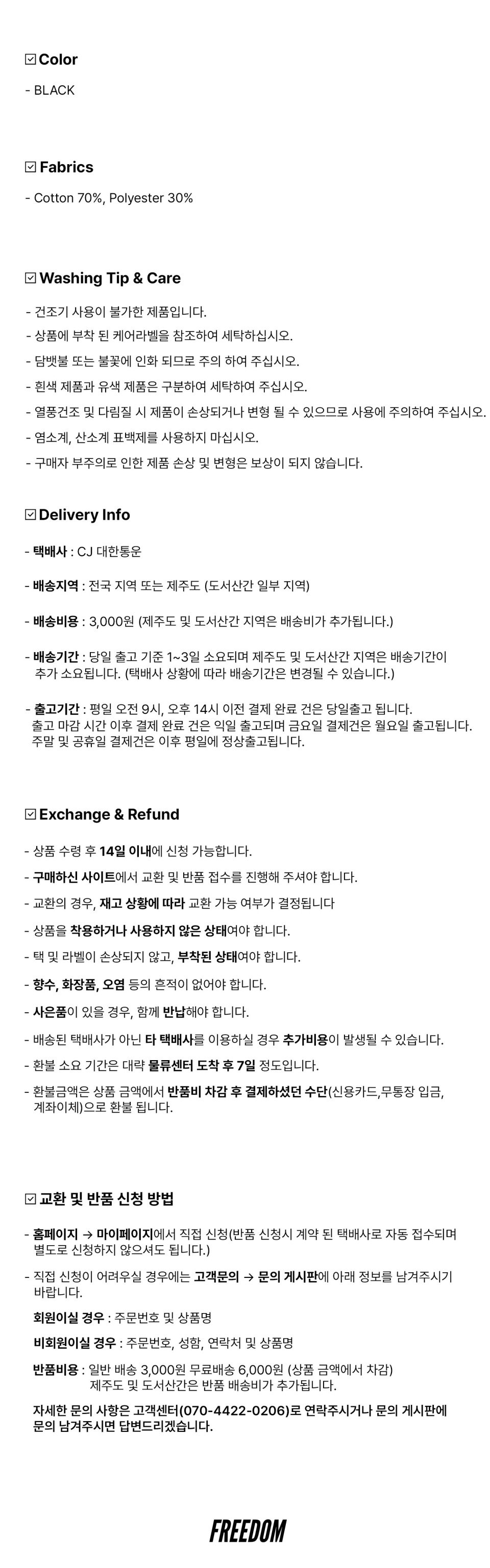 ☑ Color

- BLACK

☑ Fabrics

- Cotton 70%, Polyester 30%

☑ Washing Tip & Care

- 건조기 사용이 불가한 제품입니다.
- 상품에 부착 된 케어라벨을 참조하여 세탁하십시오.
- 담뱃불 또는 불꽃에 인화 되므로 주의 하여 주십시오.
- 흰색 제품과 유색 제품은 구분하여 세탁하여 주십시오.
- 열풍건조 및 다림질 시 제품이 손상되거나 변형 될 수 있으므로 사용에 주의하여 주십시오.
- 염소계, 산소계 표백제를 사용하지 마십시오.
- 구매자 부주의로 인한 제품 손상 및 변형은 보상이 되지 않습니다.

☑ Delivery Info

- 택배사 : CJ 대한통운

- 배송지역 : 전국 지역 또는 제주도 (도서산간 일부 지역)

- 배송비용 : 3,000원 (제주도 및 도서산간 지역은 배송비가 추가됩니다.)

- 배송기간 : 당일 출고 기준 1~3일 소요되며 제주도 및 도서산간 지역은 배송기간이 추가 소요됩니다. (택배사 상황에 따라 배송기간은 변경될 수 있습니다.)

- 출고기간 : 평일 오전 9시, 오후 14시 이전 결제 완료 건은 당일출고 됩니다. 출고 마감 시간 이후 결제 완료 건은 익일 출고되며 금요일 결제건은 월요일 출고됩니다. 주말 및 공휴일 결제건은 이후 평일에 정상출고됩니다.

☑ Exchange & Refund

- 상품 수령 후 14일 이내에 신청 가능합니다.
- 구매하신 사이트에서 교환 및 반품 접수를 진행해 주셔야 합니다.
- 교환의 경우, 재고 상황에 따라 교환 가능 여부가 결정됩니다
- 상품을 착용하거나 사용하지 않은 상태여야 합니다.
- 택 및 라벨이 손상되지 않고, 부착된 상태여야 합니다.
- 향수, 화장품, 오염 등의 흔적이 없어야 합니다.
- 사은품이 있을 경우, 함께 반납해야 합니다.
- 배송된 택배사가 아닌 타 택배사를 이용하실 경우 추가비용이 발생될 수 있습니다.
- 환불 소요 기간은 대략 물류센터 도착 후 7일 정도입니다.
- 환불금액은 상품 금액에서 반품비 차감 후 결제하셨던 수단(신용카드,무통장 입금, 계좌이체)으로 환불 됩니다.

☑ 교환 및 반품 신청 방법

- 홈페이지 → 마이페이지에서 직접 신청(반품 신청시 계약 된 택배사로 자동 접수되며 별도로 신청하지 않으셔도 됩니다.)
- 직접 신청이 어려우실 경우에는 고객문의 → 문의 게시판에 아래 정보를 남겨주시기 바랍니다.

회원이실 경우 : 주문번호 및 상품명

비회원이실 경우 : 주문번호, 성함, 연락처 및 상품명

반품비용 : 일반 배송 3,000원 무료배송 6,000원 (상품 금액에서 차감)
제주도 및 도서산간은 반품 배송비가 추가됩니다.

자세한 문의 사항은 고객센터(070-4422-0206)로 연락주시거나 문의 게시판에 문의 남겨주시면 답변드리겠습니다.

FREEDOM